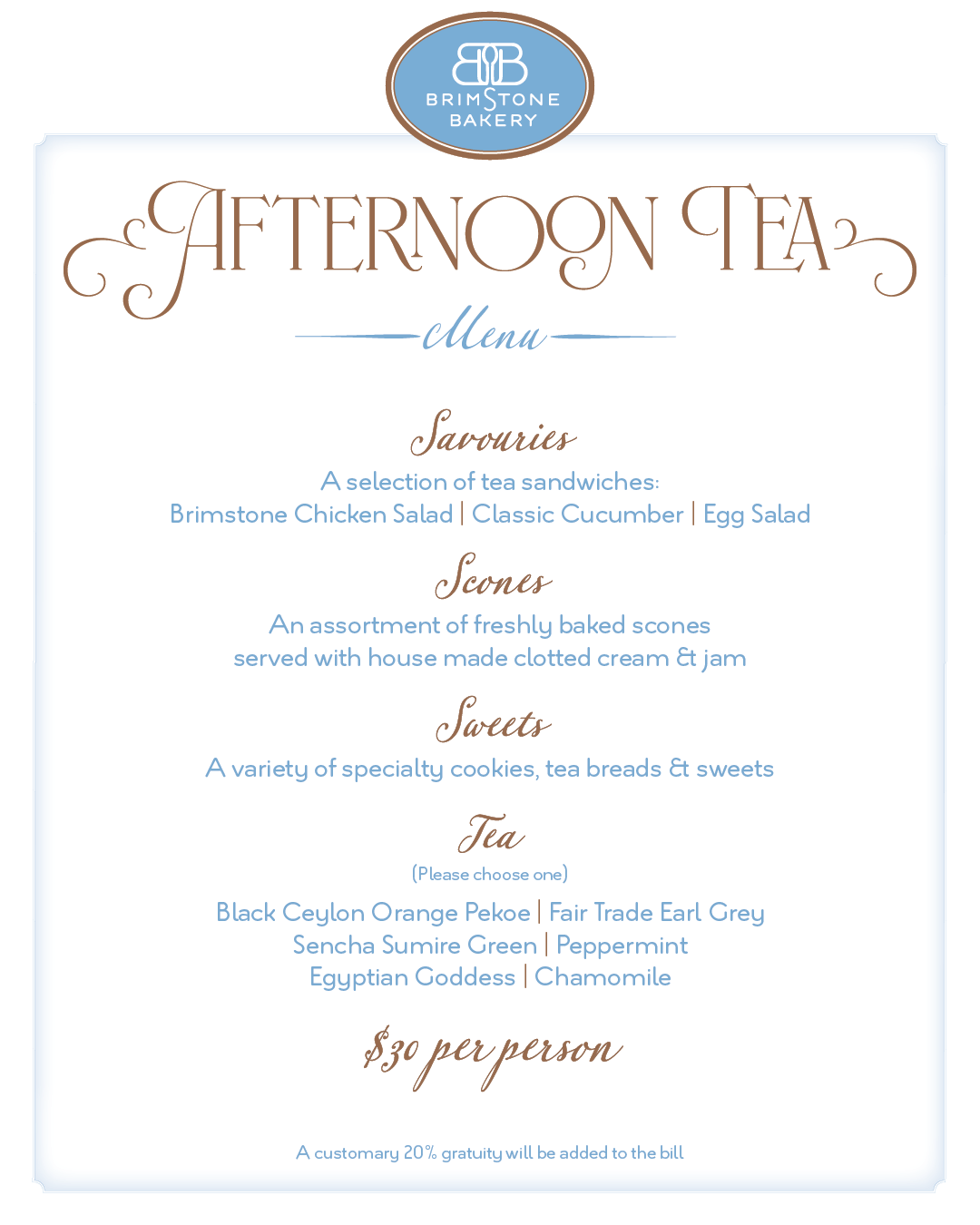 BB
BRIMSTONE
BAKERY

AFTERNOON TEA

Menu

Savouries
A selection of tea sandwiches:
Brimstone Chicken Salad | Classic Cucumber | Egg Salad

Scones
An assortment of freshly baked scones served with house made clotted cream & jam

Sweets
A variety of specialty cookies, tea breads & sweets

Tea
(Please choose one)
Black Ceylon Orange Pekoe | Fair Trade Earl Grey
Sencha Sumire Green | Peppermint
Egyptian Goddess | Chamomile

$30 per person

A customary 20% gratuity will be added to the bill